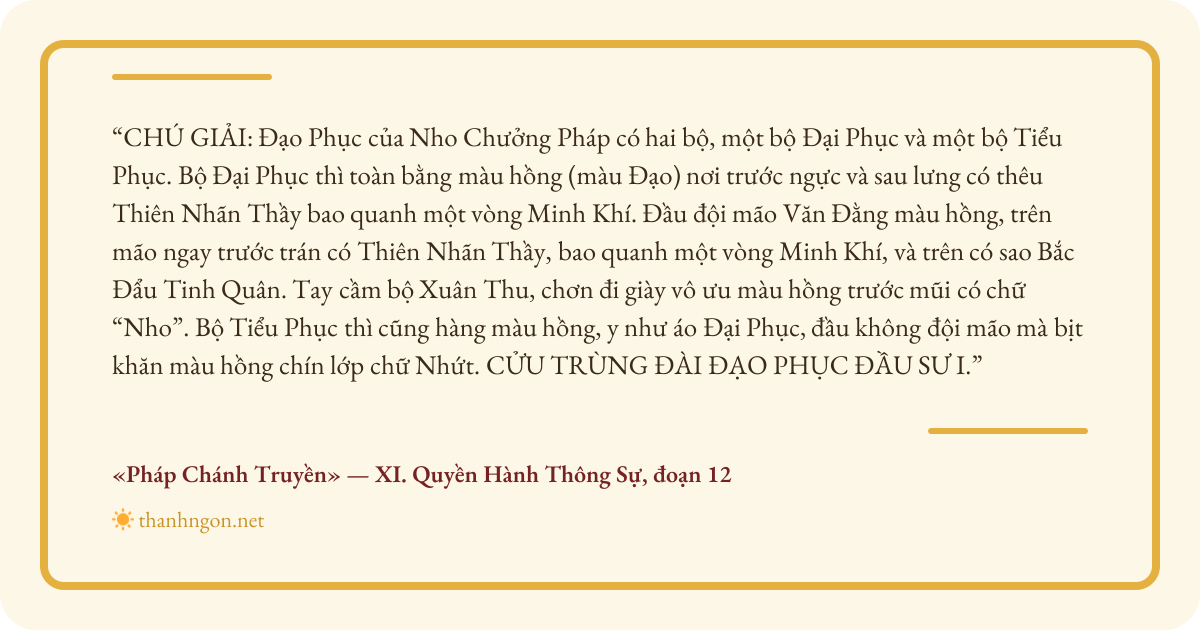 "CHÚ GIẢI: Đạo Phục của Nho Chưởng Pháp có hai bộ, một bộ Đại Phục và một bộ Tiểu Phục. Bộ Đại Phục thì toàn bằng màu hồng (màu Đạo) nơi trước ngực và sau lưng có thêu Thiên Nhãn Thầy bao quanh một vòng Minh Khí. Đầu đội mão Văn Đằng màu hồng, trên mão ngay trước trán có Thiên Nhãn Thầy, bao quanh một vòng Minh Khí, và trên có sao Bắc Đẩu Tinh Quân. Tay cầm bộ Xuân Thu, chơn đi giày vô ưu màu hồng trước mũi có chữ "Nho". Bộ Tiểu Phục thì cũng hàng màu hồng, y như áo Đại Phục, đầu không đội mão mà bịt khăn màu hồng chín lớp chữ Nhứt. CỬU TRÙNG ĐÀI ĐẠO PHỤC ĐẦU SƯ I."

«Pháp Chánh Truyền» — XI. Quyền Hành Thông Sự, đoạn 12

thanhngon.net